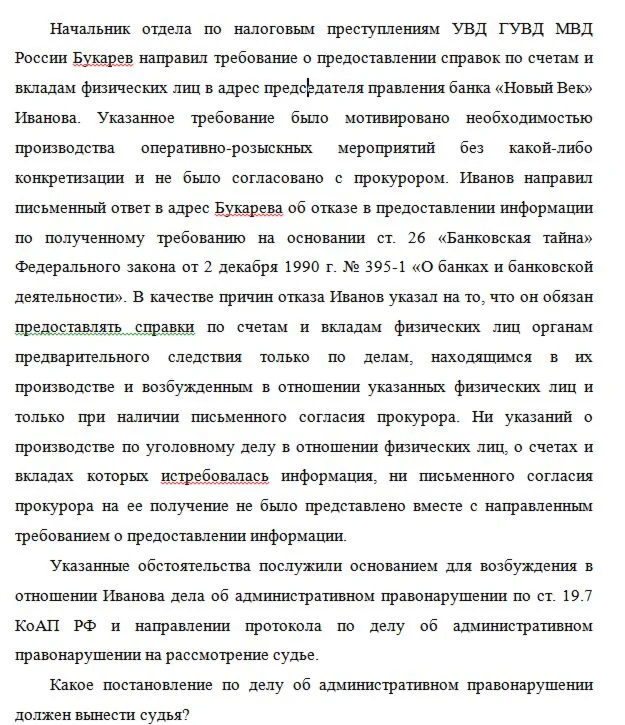 Начальник отдела по налоговым преступлениям УВД ГУВД МВД России Букарев направил требование о предоставлении справок по счетам и вкладам физических лиц в адрес председателя правления банка «Новый Век» Иванова. Указанное требование было мотивировано необходимостью производства оперативно-розыскных мероприятий без какой-либо конкретизации и не было согласовано с прокурором. Иванов направил письменный ответ в адрес Букарева об отказе в предоставлении информации по полученному требованию на основании ст. 26 «Банковская тайна» Федерального закона от 2 декабря 1990 г. № 395-1 «О банках и банковской деятельности». В качестве причин отказа Иванов указал на то, что он обязан предоставлять справки по счетам и вкладам физических лиц органам предварительного следствия только по делам, находящимся в их производстве и возбужденным в отношении указанных физических лиц и только при наличии письменного согласия прокурора. Ни указаний о производстве по уголовному делу в отношении физических лиц, о счетах и вкладах которых истребовалась информация, ни письменного согласия прокурора на ее получение не было представлено вместе с направленным требованием о предоставлении информации.

Указанные обстоятельства послужили основанием для возбуждения в отношении Иванова дела об административном правонарушении по ст. 19.7 КоАП РФ и направлении протокола по делу об административном правонарушении на рассмотрение судье.

Какое постановление по делу об административном правонарушении должен вынести судья?